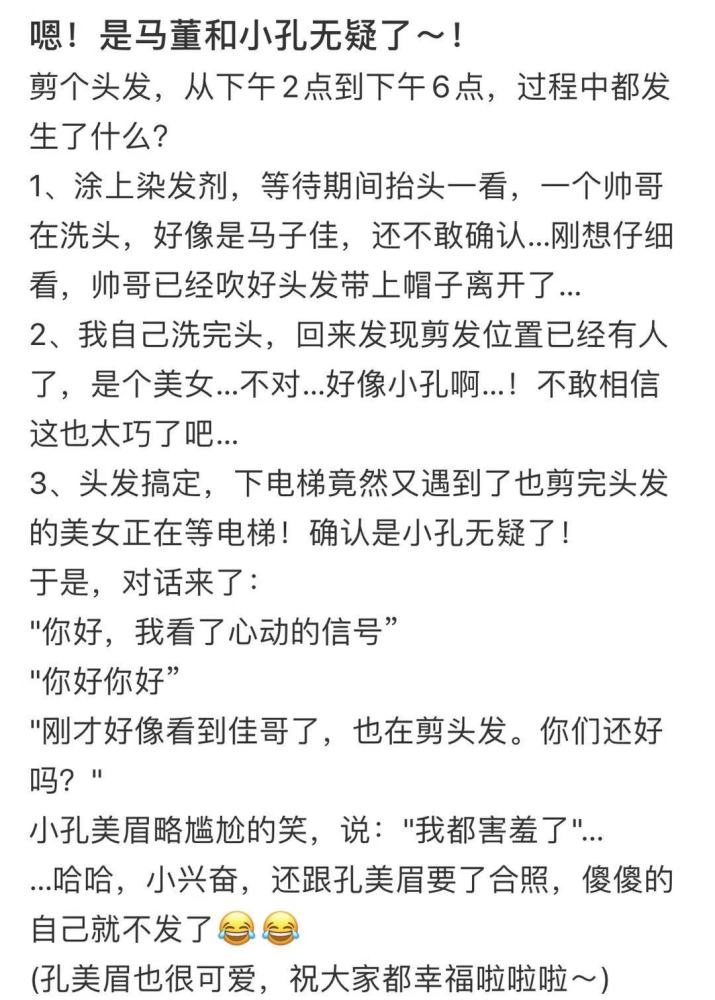 嗯！是马董和小孔无疑了～！
剪个头发，从下午2点到下午6点，过程中都发生了什么？
1、涂上染发剂，等待期间抬头一看，一个帅哥在洗头，好像是马子佳，还不敢确认...刚想仔细看，帅哥已经吹好头发带上帽子离开了...
2、我自己洗完头，回来发现剪发位置已经有人了，是个美女...不对...好像小孔啊...！不敢相信这也太巧了吧...
3、头发搞定，下电梯竟然又遇到了也剪完头发的美女正在等电梯！确认是小孔无疑了！
于是，对话来了：
"你好，我看了心动的信号”
"你好你好”
"刚才好像看到佳哥了，也在剪头发。你们还好吗？"
小孔美眉略尴尬的笑，说："我都害羞了"...
...哈哈，小兴奋，还跟孔美眉要了合照，傻傻的自己就不发了😂😂
(孔美眉也很可爱，祝大家都幸福啦啦啦～)